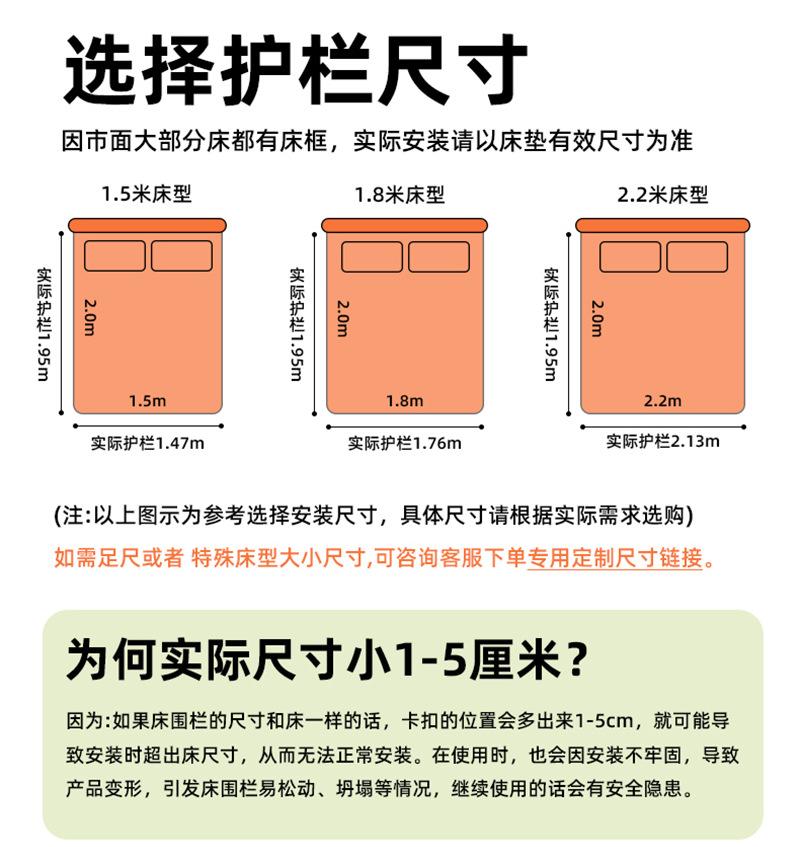 选择护栏尺寸

因市面大部分床都有床框，实际安装请以床垫有效尺寸为准

1.5米床型

实际护栏1.95m

2.0m

1.5m

实际护栏1.47m

1.8米床型

实际护栏1.95m

2.0m

1.8m

实际护栏1.76m

2.2米床型

实际护栏1.95m

2.0m

2.2m

实际护栏2.13m

(注:以上图示为参考选择安装尺寸，具体尺寸请根据实际需求选购)

如需足尺或者 特殊床型大小尺寸,可咨询客服下单专用定制尺寸链接。

为何实际尺寸小1-5厘米?

因为:如果床围栏的尺寸和床一样的话，卡扣的位置会多出来1-5cm，就可能导致安装时超出床尺寸，从而无法正常安装。在使用时，也会因安装不牢固，导致产品变形，引发床围栏易松动、坍塌等情况，继续使用的话会有安全隐患。